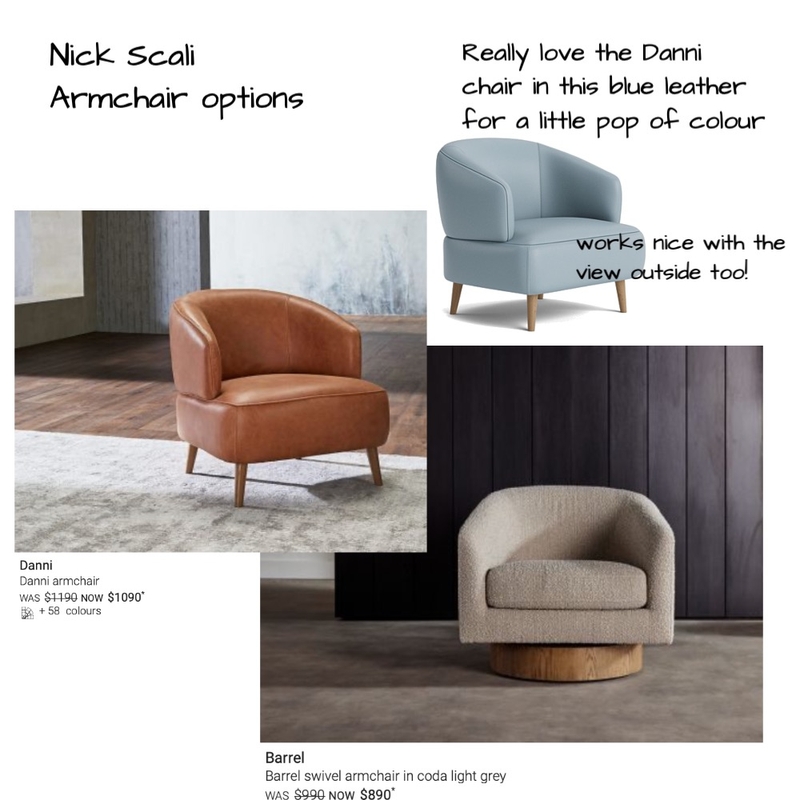 Nick Scali
Armchair options

Really love the Danni chair in this blue leather for a little pop of colour

works nice with the view outside too!

Danni
Danni armchair
WAS $1190 NOW $1090*
+ 58 colours

Barrel
Barrel swivel armchair in coda light grey
WAS $990 NOW $890*